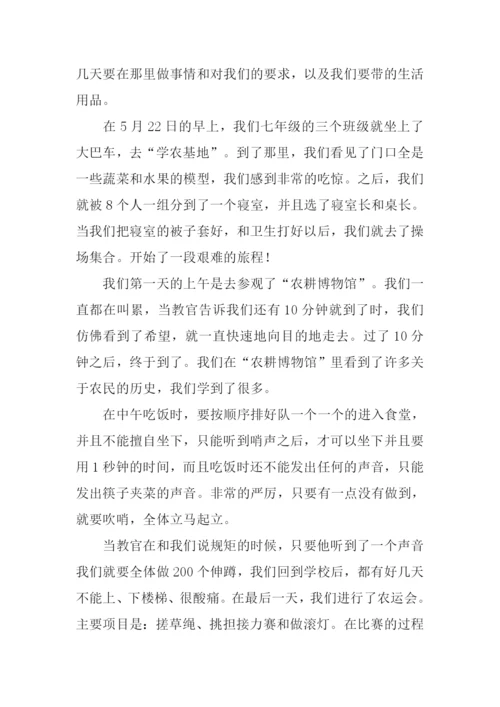 几天要在那里做事情和对我们的要求，以及我们要带的生活用品。

在 5 月 22 日的早上，我们七年级的三个班级就坐上了大巴车，去“学农基地”。到了那里，我们看见了门口全是一些蔬菜和水果的模型，我们感到非常的吃惊。之后，我们就被 8 个人一组分到了一个寝室，并且选了寝室长和桌长。当我们把寝室的被子套好，和卫生打好以后，我们就去了操场集合。开始了一段艰难的旅程！

我们第一天的上午是去参观了“农耕博物馆”。我们一直都在叫累，当教官告诉我们还有 10 分钟就到了时，我们仿佛看到了希望，就一直快速地向目的地走去。过了 10 分钟之后，终于到了。我们在“农耕博物馆”里看到了许多关于农民的历史，我们学到了很多。

在中午吃饭时，要按顺序排好队一个一个的进入食堂，并且不能擅自坐下，只能听到哨声之后，才可以坐下并且要用 1 秒钟的时间，而且吃饭时还不能发出任何的声音，只能发出筷子夹菜的声音。非常的严厉，只要有一点没有做到，就要吹哨，全体立马起立。

当教官在和我们说规矩的时候，只要他听到了一个声音我们就要全体做 200 个伸蹲，我们回到学校后，都有好几天不能上、下楼梯、很酸痛。在最后一天，我们进行了农运会。主要项目是：搓草绳、挑担接力赛和做滚灯。在比赛的过程